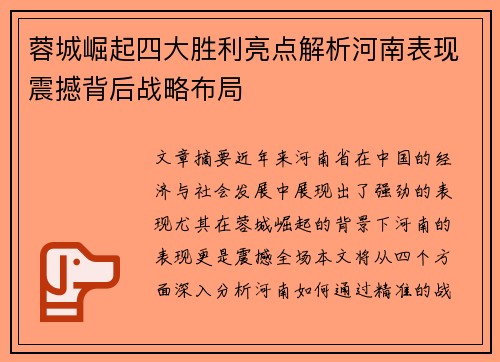 蓉城崛起四大胜利亮点解析河南表现震撼背后战略布局

文章摘要近年来河南省在中国的经济与社会发展中展现出了强劲的表现尤其在蓉城崛起的背景下河南的表现更是震撼全场本文将从四个方面深入分析河南如何通过精准的战